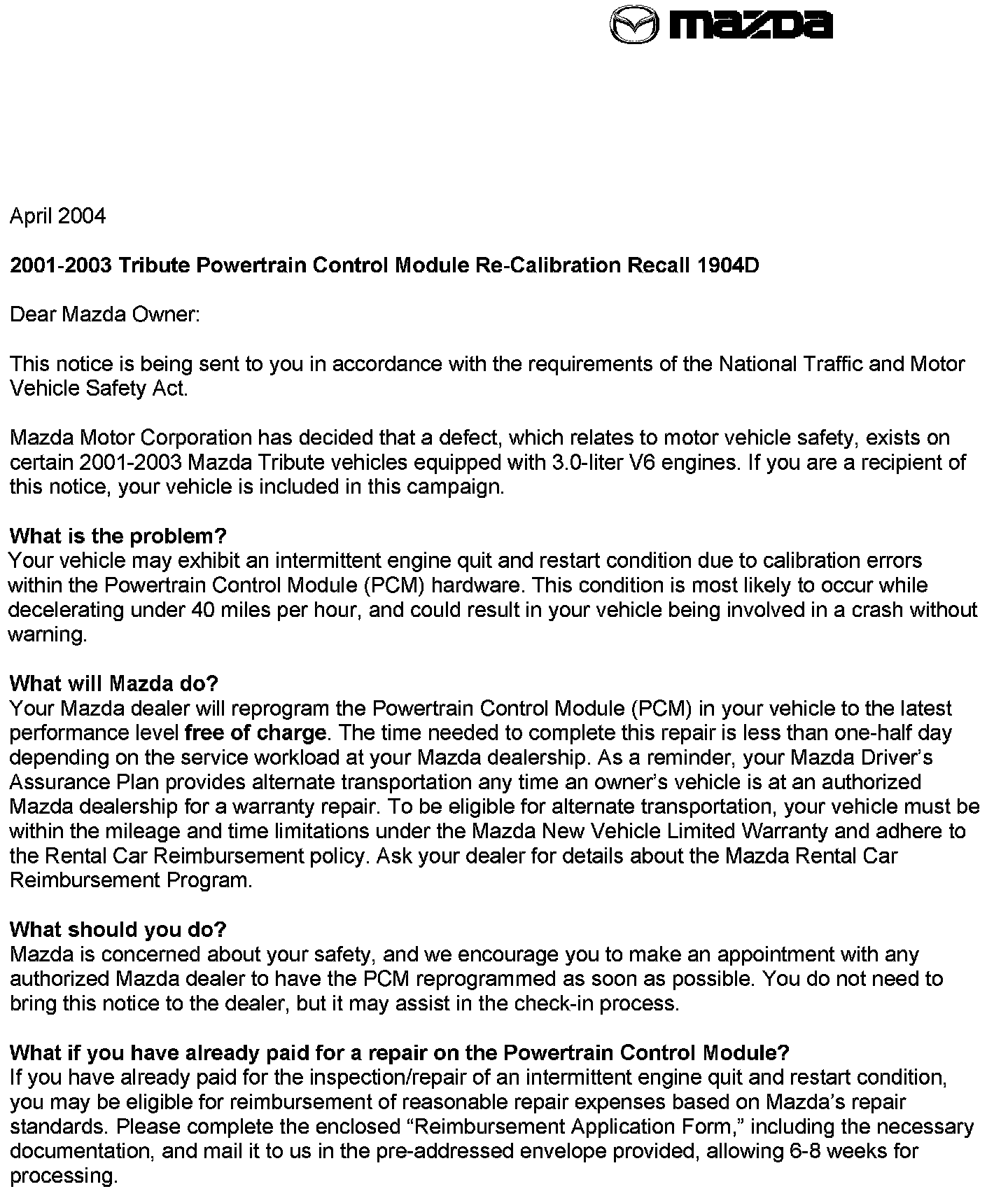 mazda

April 2004

2001-2003 Tribute Powertrain Control Module Re-Calibration Recall 1904D

Dear Mazda Owner:

This notice is being sent to you in accordance with the requirements of the National Traffic and Motor Vehicle Safety Act.

Mazda Motor Corporation has decided that a defect, which relates to motor vehicle safety, exists on certain 2001-2003 Mazda Tribute vehicles equipped with 3.0-liter V6 engines. If you are a recipient of this notice, your vehicle is included in this campaign.

What is the problem?
Your vehicle may exhibit an intermittent engine quit and restart condition due to calibration errors within the Powertrain Control Module (PCM) hardware. This condition is most likely to occur while decelerating under 40 miles per hour, and could result in your vehicle being involved in a crash without warning.

What will Mazda do?
Your Mazda dealer will reprogram the Powertrain Control Module (PCM) in your vehicle to the latest performance level free of charge. The time needed to complete this repair is less than one-half day depending on the service workload at your Mazda dealership. As a reminder, your Mazda Driver's Assurance Plan provides alternate transportation any time an owner's vehicle is at an authorized Mazda dealership for a warranty repair. To be eligible for alternate transportation, your vehicle must be within the mileage and time limitations under the Mazda New Vehicle Limited Warranty and adhere to the Rental Car Reimbursement policy. Ask your dealer for details about the Mazda Rental Car Reimbursement Program.

What should you do?
Mazda is concerned about your safety, and we encourage you to make an appointment with any authorized Mazda dealer to have the PCM reprogrammed as soon as possible. You do not need to bring this notice to the dealer, but it may assist in the check-in process.

What if you have already paid for a repair on the Powertrain Control Module?
If you have already paid for the inspection/repair of an intermittent engine quit and restart condition, you may be eligible for reimbursement of reasonable repair expenses based on Mazda's repair standards. Please complete the enclosed "Reimbursement Application Form," including the necessary documentation, and mail it to us in the pre-addressed envelope provided, allowing 6-8 weeks for processing.